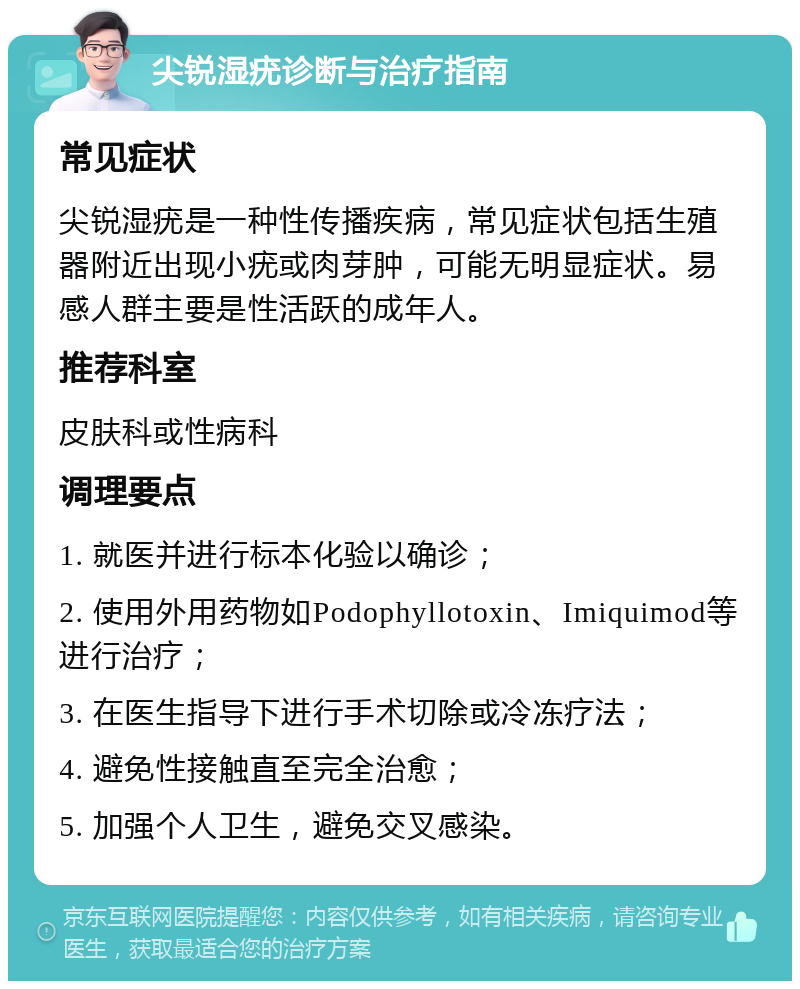 尖锐湿疣诊断与治疗指南

常见症状

尖锐湿疣是一种性传播疾病，常见症状包括生殖器附近出现小疣或肉芽肿，可能无明显症状。易感人群主要是性活跃的成年人。

推荐科室

皮肤科或性病科

调理要点

1. 就医并进行标本化验以确诊；

2. 使用外用药物如Podophyllotoxin、Imiquimod等进行治疗；

3. 在医生指导下进行手术切除或冷冻疗法；

4. 避免性接触直至完全治愈；

5. 加强个人卫生，避免交叉感染。

京东互联网医院提醒您：内容仅供参考，如有相关疾病，请咨询专业医生，获取最适合您的治疗方案